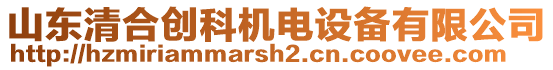 山东清合创科机电设备有限公司
http://hzmiriammarsh2.cn.coovee.com